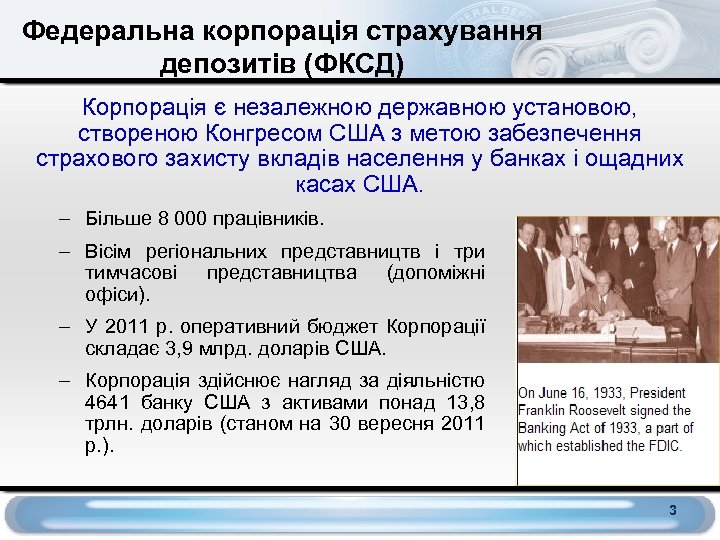 Федеральна корпорація страхування депозитів (ФКСД)

Корпорація є незалежною державною установою, створеною Конгресом США з метою забезпечення страхового захисту вкладів населення у банках і ощадних касах США.

– Більше 8 000 працівників.

– Вісім регіональних представництв і три тимчасові представництва (допоміжні офіси).

– У 2011 р. оперативний бюджет Корпорації складає 3,9 млрд. доларів США.

– Корпорація здійснює нагляд за діяльністю 4641 банку США з активами понад 13,8 трлн. доларів (станом на 30 вересня 2011 р.).

On June 16, 1933, President Franklin Roosevelt signed the Banking Act of 1933, a part of which established the FDIC.

3